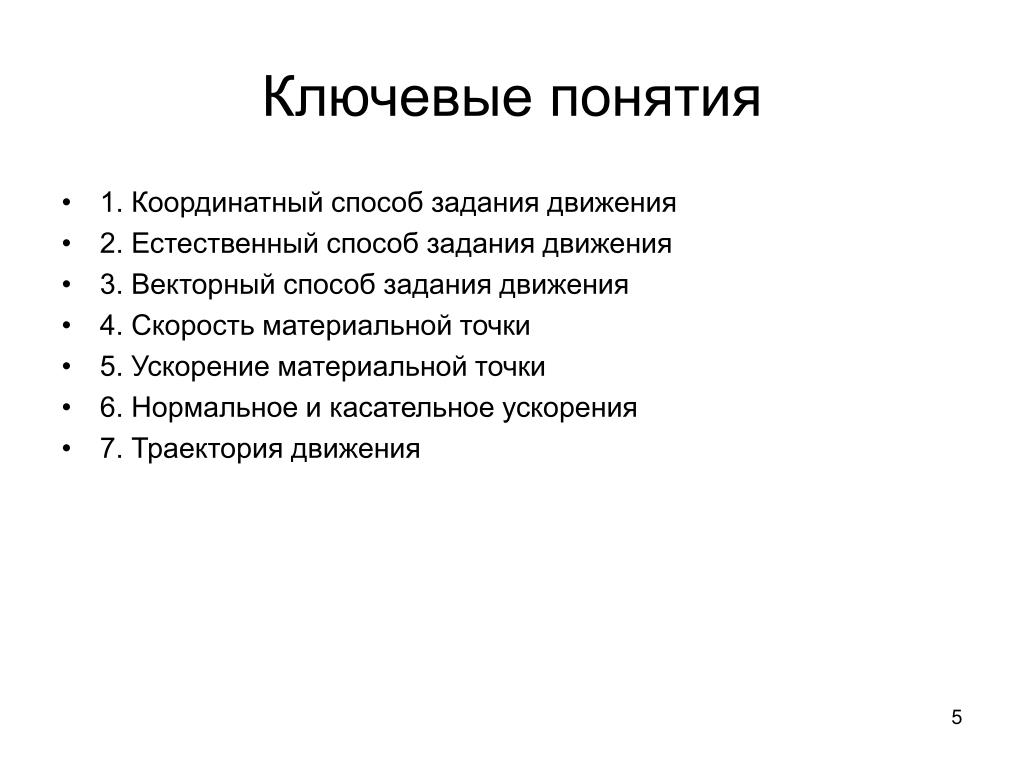 Ключевые понятия

• 1. Координатный способ задания движения
• 2. Естественный способ задания движения
• 3. Векторный способ задания движения
• 4. Скорость материальной точки
• 5. Ускорение материальной точки
• 6. Нормальное и касательное ускорения
• 7. Траектория движения

5